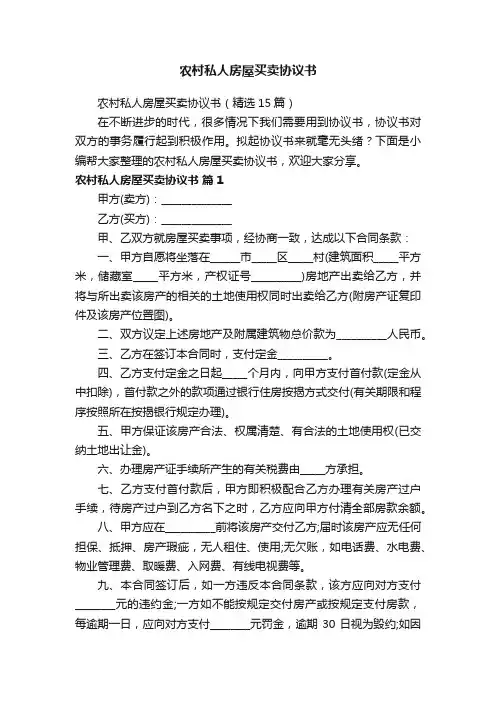 农村私人房屋买卖协议书

农村私人房屋买卖协议书（精选 15 篇）

在不断进步的时代，很多情况下我们需要用到协议书，协议书对双方的事务履行起到积极作用。拟起协议书来就毫无头绪？下面是小编帮大家整理的农村私人房屋买卖协议书，欢迎大家分享。

农村私人房屋买卖协议书 篇 1

甲方(卖方)：______________

乙方(买方)：______________

甲、乙双方就房屋买卖事项，经协商一致，达成以下合同条款：

一、甲方自愿将坐落在______市_____区_____村(建筑面积_____平方米，储藏室_____平方米，产权证号__________)房地产出卖给乙方，并将与所出卖该房产的相关的土地使用权同时出卖给乙方(附房产证复印件及该房产位置图)。

二、双方议定上述房地产及附属建筑物总价款为__________人民币。

三、乙方在签订本合同时，支付定金__________。

四、乙方支付定金之日起_____个月内，向甲方支付首付款(定金从中扣除)，首付款之外的款项通过银行住房按揭方式交付(有关期限和程序按照所在按揭银行规定办理)。

五、甲方保证该房产合法、权属清楚、有合法的土地使用权(已交纳土地出让金)。

六、办理房产证手续所产生的有关税费由_____方承担。

七、乙方支付首付款后，甲方即积极配合乙方办理有关房产过户手续，待房产过户到乙方名下之时，乙方应向甲方付清全部房款余额。

八、甲方应在__________前将该房产交付乙方;届时该房产应无任何担保、抵押、房产瑕疵，无人租住、使用;无欠账，如电话费、水电费、物业管理费、取暖费、入网费、有线电视费等。

九、本合同签订后，如一方违反本合同条款，该方应向对方支付________元的违约金;一方如不能按规定交付房产或按规定支付房款，每逾期一日，应向对方支付________元罚金，逾期 30 日视为毁约;如因